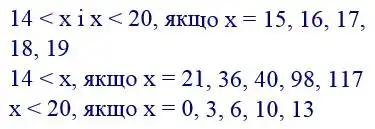 $14 < x$ і $x < 20$, якщо $x = 15, 16, 17, 18, 19$
$14 < x$, якщо $x = 21, 36, 40, 98, 117$
$x < 20$, якщо $x = 0, 3, 6, 10, 13$